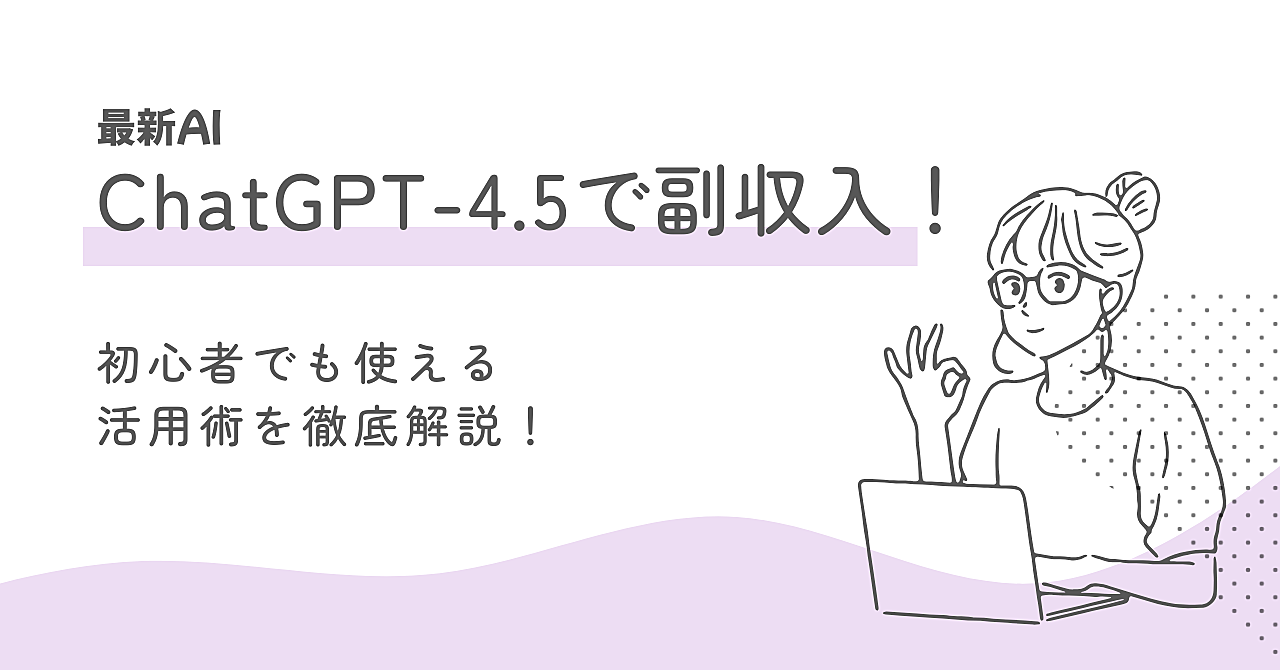 最新AI

ChatGPT-4.5で副収入！

初心者でも使える
活用術を徹底解説！